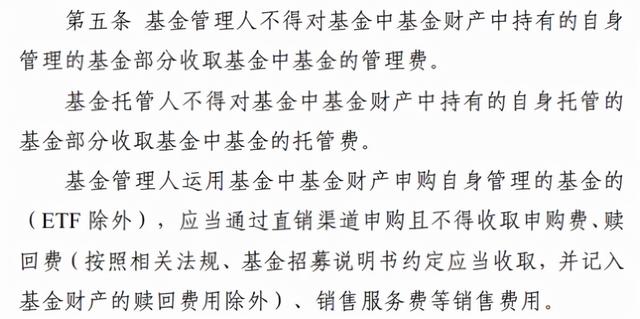 第五条 基金管理人不得对基金中基金财产中持有的自身管理的基金部分收取基金中基金的管理费。

基金托管人不得对基金中基金财产中持有的自身托管的基金部分收取基金中基金的托管费。

基金管理人运用基金中基金财产申购自身管理的基金的（ETF 除外），应当通过直销渠道申购且不得收取申购费、赎回费（按照相关法规、基金招募说明书约定应当收取，并记入基金财产的赎回费用除外）、销售服务费等销售费用。